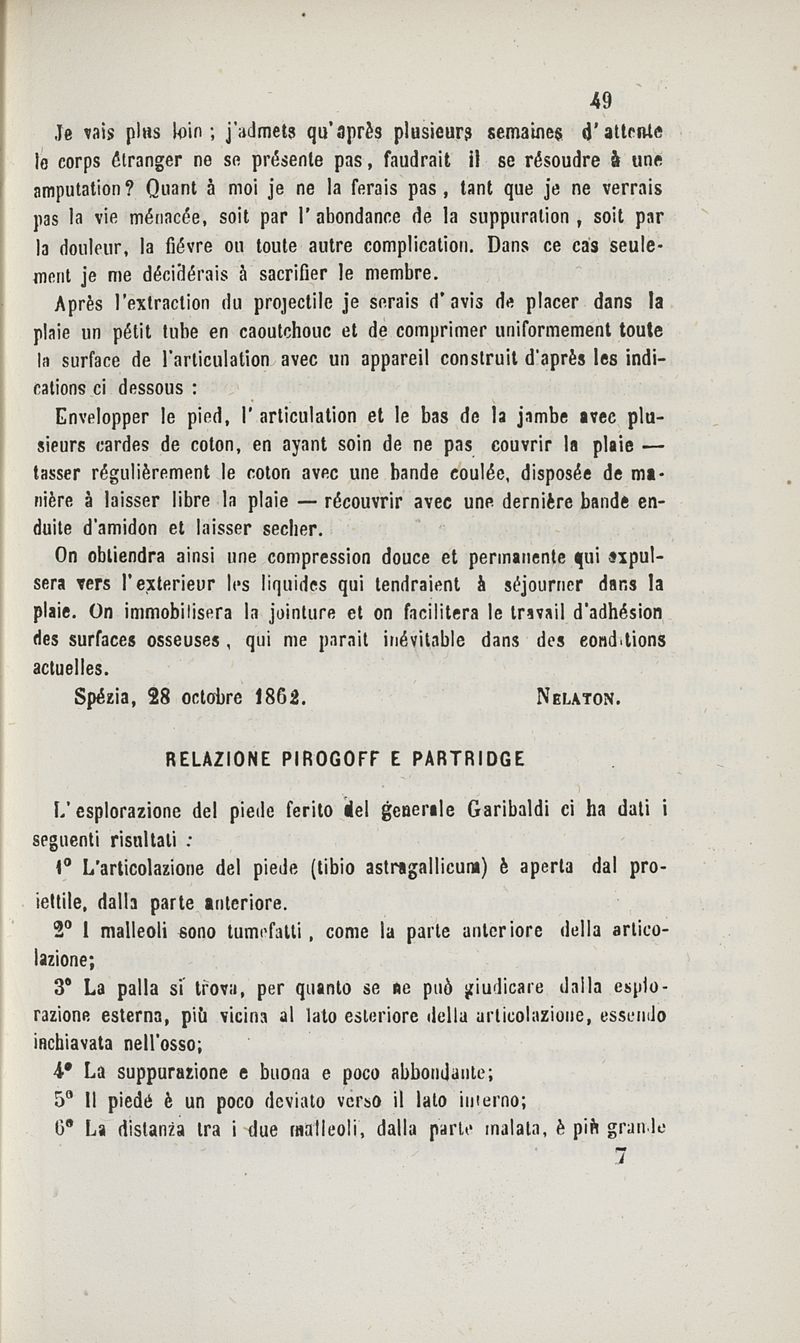 49

Je vais plus loin ; j'admets qu'après plusieurs semaines d'attente le corps étranger ne se présente pas, faudrait il se résoudre à une amputation? Quant à moi je ne la ferais pas, tant que je ne verrais pas la vie ménacée, soit par l'abondance de la suppuration, soit par la douleur, la fiévre ou toute autre complication. Dans ce cas seulement je me décidérais à sacrifier le membre.

Après l'extraction du projectile je serais d'avis de placer dans la plaie un pétit tube en caoutchouc et de comprimer uniformement toute la surface de l'articulation avec un appareil construit d'après les indications ci dessous :

Envelopper le pied, l'articulation et le bas de la jambe avec plusieurs cardes de coton, en ayant soin de ne pas couvrir la plaie — tasser régulièrement le coton avec une bande coulée, disposée de manière à laisser libre la plaie — récouvrir avec une dernière bande enduite d'amidon et laisser secher.

On obtiendra ainsi une compression douce et permanente qui expulsera vers l'exterieur les liquides qui tendraient à séjourner dans la plaie. On immobilisera la jointure et on facilitera le travail d'adhésion des surfaces osseuses, qui me parait inévitable dans des conditions actuelles.

Spézia, 28 octobre 1862. Nelaton.

RELAZIONE PIROGOFF E PARTRIDGE

L'esplorazione del piede ferito del generale Garibaldi ci ha dati i seguenti risultati :

1° L'articolazione del piede (tibio astragallicum) è aperta dal proiettile, dalla parte anteriore.

2° I malleoli sono tumefatti, come la parte anteriore della articolazione;

3° La palla si trova, per quanto se ne può giudicare dalla esplorazione esterna, più vicina al lato esteriore della articolazione, essendo inchiavata nell'osso;

4° La suppurazione e buona e poco abbondante;

5° Il piedé è un poco deviato verso il lato interno;

6° La distanza tra i due malleoli, dalla parte malata, è più grande

7